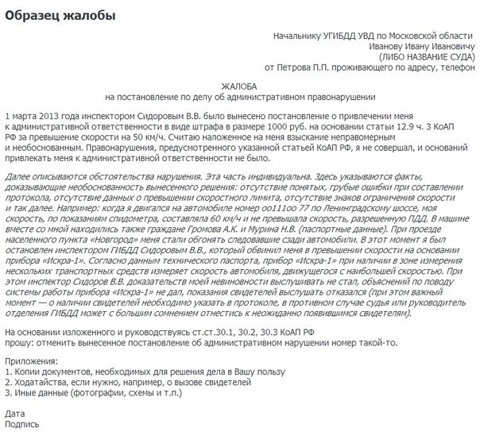 Образец жалобы

Начальнику УГИБДД УВД по Московской области
Иванову Ивану Ивановичу
(ЛИБО НАЗВАНИЕ СУДА)
от Петрова П.П. проживающего по адресу, телефон

ЖАЛОБА
на постановление по делу об административном правонарушении

1 марта 2013 года инспектором Сидоровым В.В. было вынесено постановление о привлечении меня к административной ответственности в виде штрафа в размере 1000 руб. на основании статьи 12.9 ч. 3 КоАП РФ за превышение скорости на 50 км/ч. Считаю наложенное на меня взыскание неправомерным и необоснованным. Правонарушения, предусмотренного указанной статьей КоАП РФ, я не совершал, и оснований привлекать меня к административной ответственности не было.

Далее описываются обстоятельства нарушения. Эта часть индивидуальна. Здесь указываются факты, доказывающие необоснованность вынесенного решения: отсутствие понятых, грубые ошибки при составлении протокола, отсутствие данных о превышении скоростного лимита, отсутствие знаков ограничения скорости и так далее. Например: когда я двигался на автомобиле номер оо111оо 77 по Ленинградскому шоссе, моя скорость, по показаниям спидометра, составляла 60 км/ч и не превышала скорость, разрешенную ПДД. В машине вместе со мной находились также граждане Громова А.К. и Мурина Н.В. (паспортные данные). При проезде населенного пункта «Новгород» меня стали обгонять следовавшие сзади автомобили. В этот момент я был остановлен инспектором ГИБДД Сидоровым В.В., который обвинил меня в превышении скорости на основании прибора «Искра-1». Согласно данным технического паспорта, прибор «Искра-1» при наличии в зоне измерения нескольких транспортных средств измеряет скорость автомобиля, движущегося с наибольшей скоростью. При этом инспектор Сидоров В.В. доказательств моей невиновности выслушивать не стал, объяснений по поводу системы работы прибора «Искра-1» не дал, показания свидетелей выслушать отказался (при этом важный момент — о наличии свидетелей необходимо указать в протоколе, в противном случае судья или руководитель отделения ГИБДД может с большим сомнением отнестись к неожиданно появившимся свидетелям).

На основании изложенного и руководствуясь ст.ст.30.1, 30.2, 30.3 КоАП РФ
прошу: отменить вынесенное постановление об административном нарушении номер такой-то.

Приложения:
1. Копии документов, необходимых для решения дела в Вашу пользу
2. Ходатайства, если нужно, например, о вызове свидетелей
3. Иные данные (фотографии, схемы и т.п.)

Дата
Подпись